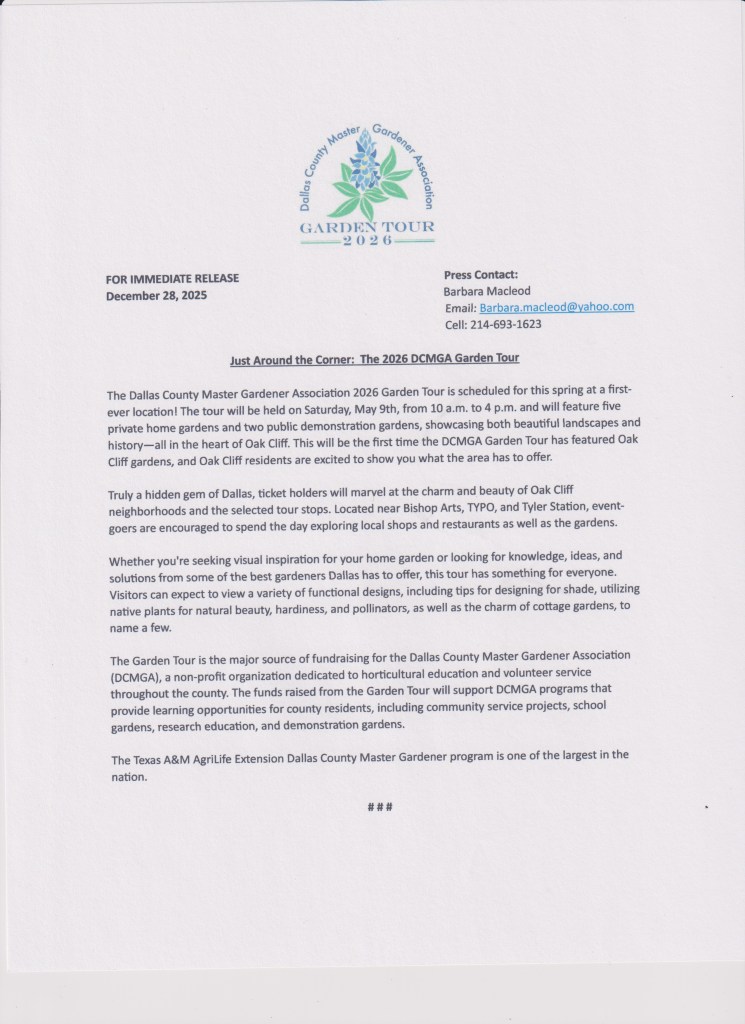 Dallas County Master Gardener Association
GARDEN TOUR
2026

FOR IMMEDIATE RELEASE
December 28, 2025

Press Contact:
Barbara Macleod
Email: Barbara.macleod@yahoo.com
Cell: 214-693-1623

Just Around the Corner: The 2026 DCMGA Garden Tour

The Dallas County Master Gardener Association 2026 Garden Tour is scheduled for this spring at a first-ever location! The tour will be held on Saturday, May 9th, from 10 a.m. to 4 p.m. and will feature five private home gardens and two public demonstration gardens, showcasing both beautiful landscapes and history—all in the heart of Oak Cliff. This will be the first time the DCMGA Garden Tour has featured Oak Cliff gardens, and Oak Cliff residents are excited to show you what the area has to offer.

Truly a hidden gem of Dallas, ticket holders will marvel at the charm and beauty of Oak Cliff neighborhoods and the selected tour stops. Located near Bishop Arts, TYPO, and Tyler Station, event-goers are encouraged to spend the day exploring local shops and restaurants as well as the gardens.

Whether you're seeking visual inspiration for your home garden or looking for knowledge, ideas, and solutions from some of the best gardeners Dallas has to offer, this tour has something for everyone. Visitors can expect to view a variety of functional designs, including tips for designing for shade, utilizing native plants for natural beauty, hardiness, and pollinators, as well as the charm of cottage gardens, to name a few.

The Garden Tour is the major source of fundraising for the Dallas County Master Gardener Association (DCMGA), a non-profit organization dedicated to horticultural education and volunteer service throughout the county. The funds raised from the Garden Tour will support DCMGA programs that provide learning opportunities for county residents, including community service projects, school gardens, research education, and demonstration gardens.

The Texas A&M AgriLife Extension Dallas County Master Gardener program is one of the largest in the nation.

###